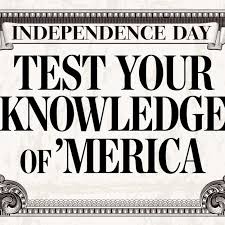 INDEPENDENCE DAY

TEST YOUR KNOWLEDGE OF 'MERICA